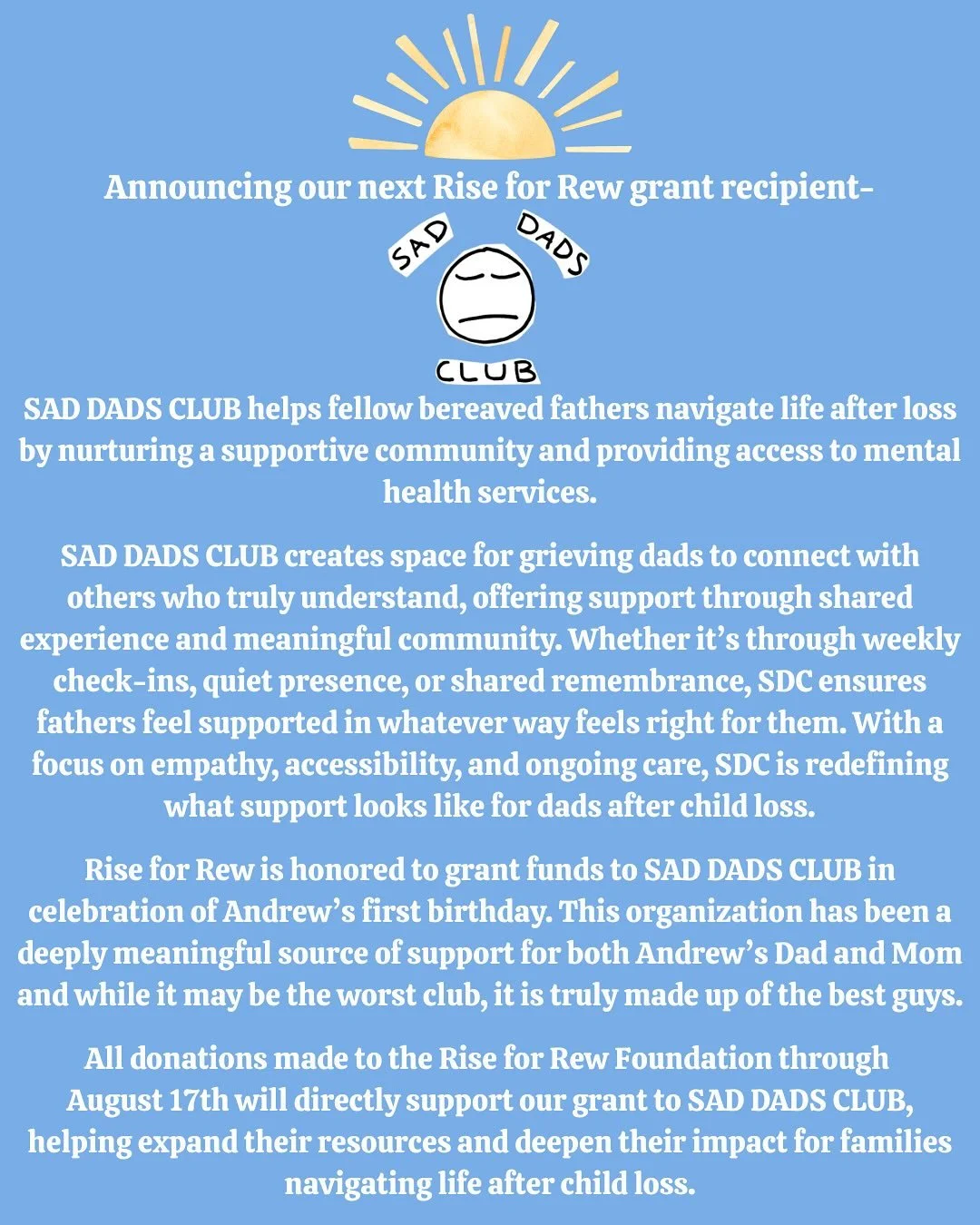 Announcing our next Rise for Rew grant recipient-

SAD DADS CLUB

SAD DADS CLUB helps fellow bereaved fathers navigate life after loss by nurturing a supportive community and providing access to mental health services.

SAD DADS CLUB creates space for grieving dads to connect with others who truly understand, offering support through shared experience and meaningful community. Whether it's through weekly check-ins, quiet presence, or shared remembrance, SDC ensures fathers feel supported in whatever way feels right for them. With a focus on empathy, accessibility, and ongoing care, SDC is redefining what support looks like for dads after child loss.

Rise for Rew is honored to grant funds to SAD DADS CLUB in celebration of Andrew's first birthday. This organization has been a deeply meaningful source of support for both Andrew's Dad and Mom and while it may be the worst club, it is truly made up of the best guys.

All donations made to the Rise for Rew Foundation through August 17th will directly support our grant to SAD DADS CLUB, helping expand their resources and deepen their impact for families navigating life after child loss.